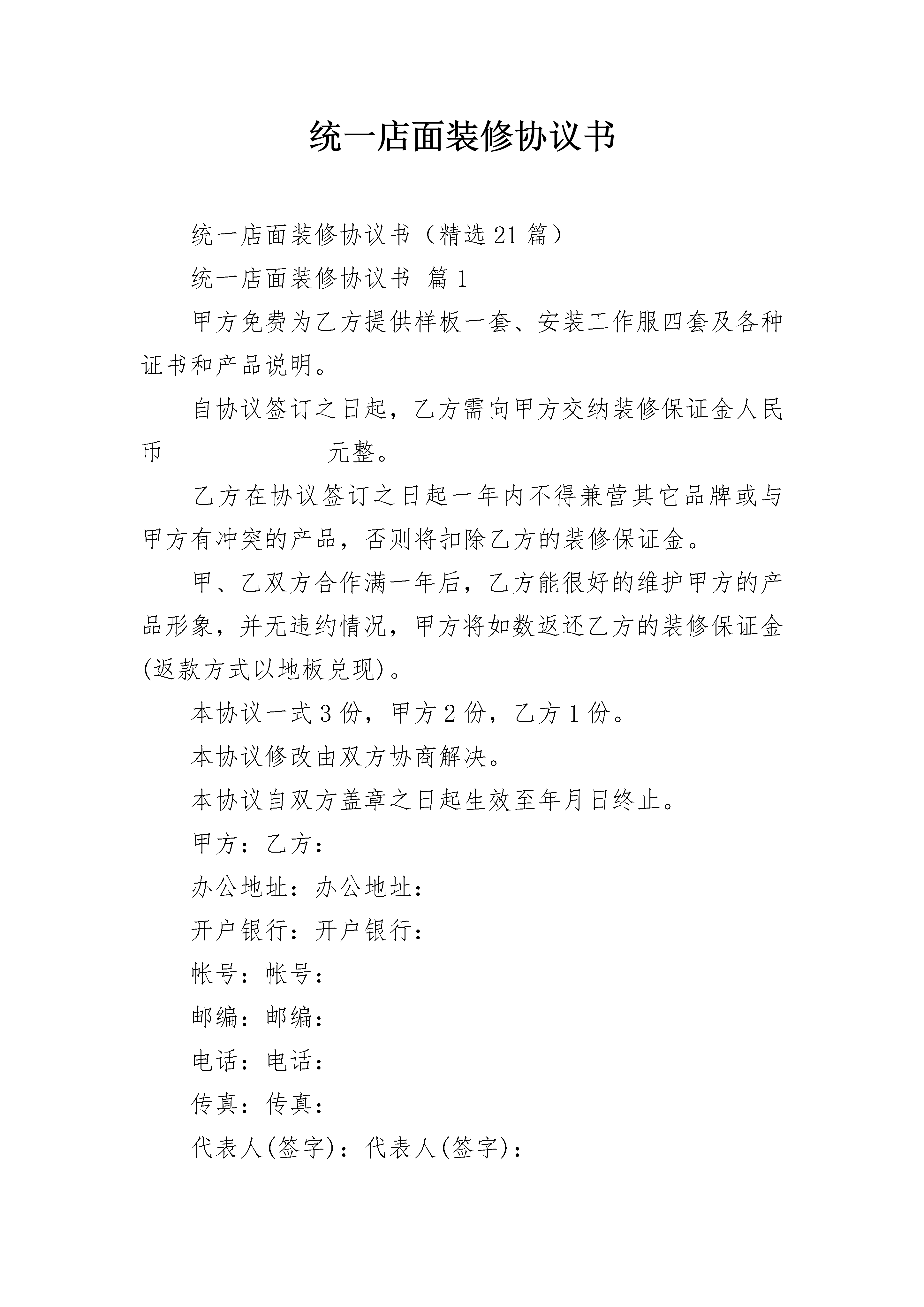 统一店面装修协议书

统一店面装修协议书（精选21篇）

统一店面装修协议书 篇1

甲方免费为乙方提供样板一套、安装工作服四套及各种证书和产品说明。

自协议签订之日起，乙方需向甲方交纳装修保证金人民币____元整。

乙方在协议签订之日起一年内不得兼营其它品牌或与甲方有冲突的产品，否则将扣除乙方的装修保证金。

甲、乙双方合作满一年后，乙方能很好的维护甲方的产品形象，并无违约情况，甲方将如数返还乙方的装修保证金(返款方式以地板兑现)。

本协议一式3份，甲方2份，乙方1份。

本协议修改由双方协商解决。

本协议自双方盖章之日起生效至年月日终止。

甲方：乙方：

办公地址：办公地址：

开户银行：开户银行：

帐号：帐号：

邮编：邮编：

电话：电话：

传真：传真：

代表人(签字)：代表人(签字)：